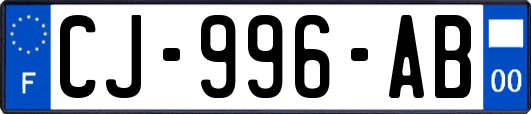 F
CJ-996-AB
00